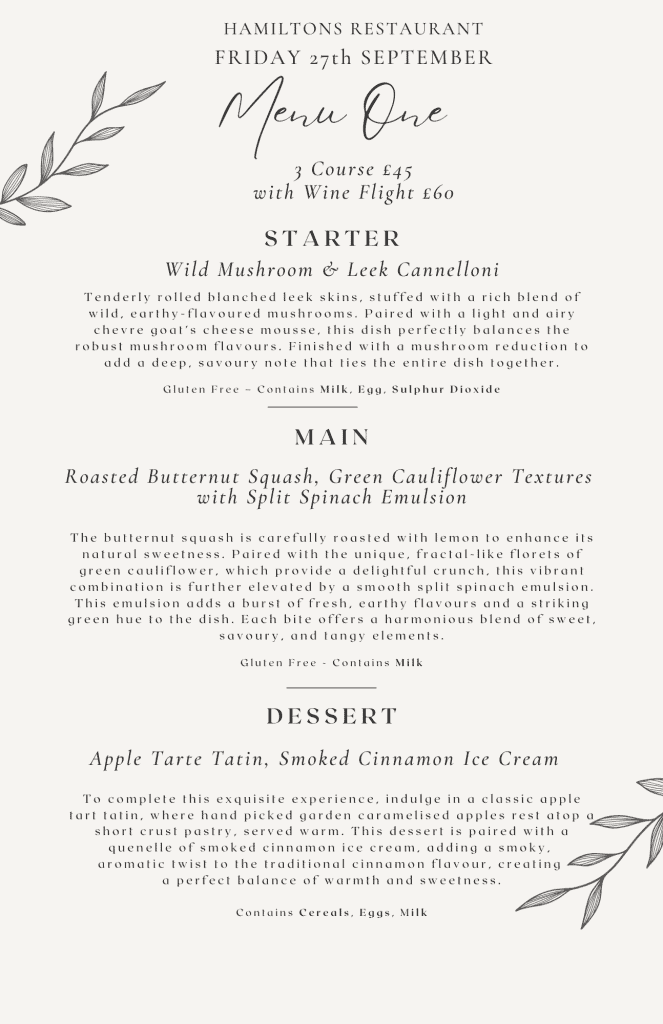 HAMILTONS RESTAURANT
FRIDAY 27th SEPTEMBER

Menu One

3 Course £45
with Wine Flight £60

STARTER

Wild Mushroom & Leek Cannelloni

Tenderly rolled blanched leek skins, stuffed with a rich blend of wild, earthy-flavoured mushrooms. Paired with a light and airy chevre goat's cheese mousse, this dish perfectly balances the robust mushroom flavours. Finished with a mushroom reduction to add a deep, savoury note that ties the entire dish together.

Gluten Free ~ Contains Milk, Egg, Sulphur Dioxide

MAIN

Roasted Butternut Squash, Green Cauliflower Textures with Split Spinach Emulsion

The butternut squash is carefully roasted with lemon to enhance its natural sweetness. Paired with the unique, fractal-like florets of green cauliflower, which provide a delightful crunch, this vibrant combination is further elevated by a smooth split spinach emulsion. This emulsion adds a burst of fresh, earthy flavours and a striking green hue to the dish. Each bite offers a harmonious blend of sweet, savoury, and tangy elements.

Gluten Free - Contains Milk

DESSERT

Apple Tarte Tatin, Smoked Cinnamon Ice Cream

To complete this exquisite experience, indulge in a classic apple tart tatin, where hand picked garden caramelised apples rest atop a short crust pastry, served warm. This dessert is paired with a quenelle of smoked cinnamon ice cream, adding a smoky, aromatic twist to the traditional cinnamon flavour, creating a perfect balance of warmth and sweetness.

Contains Cereals, Eggs, Milk